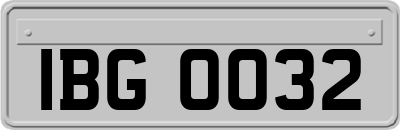 IBG 0032